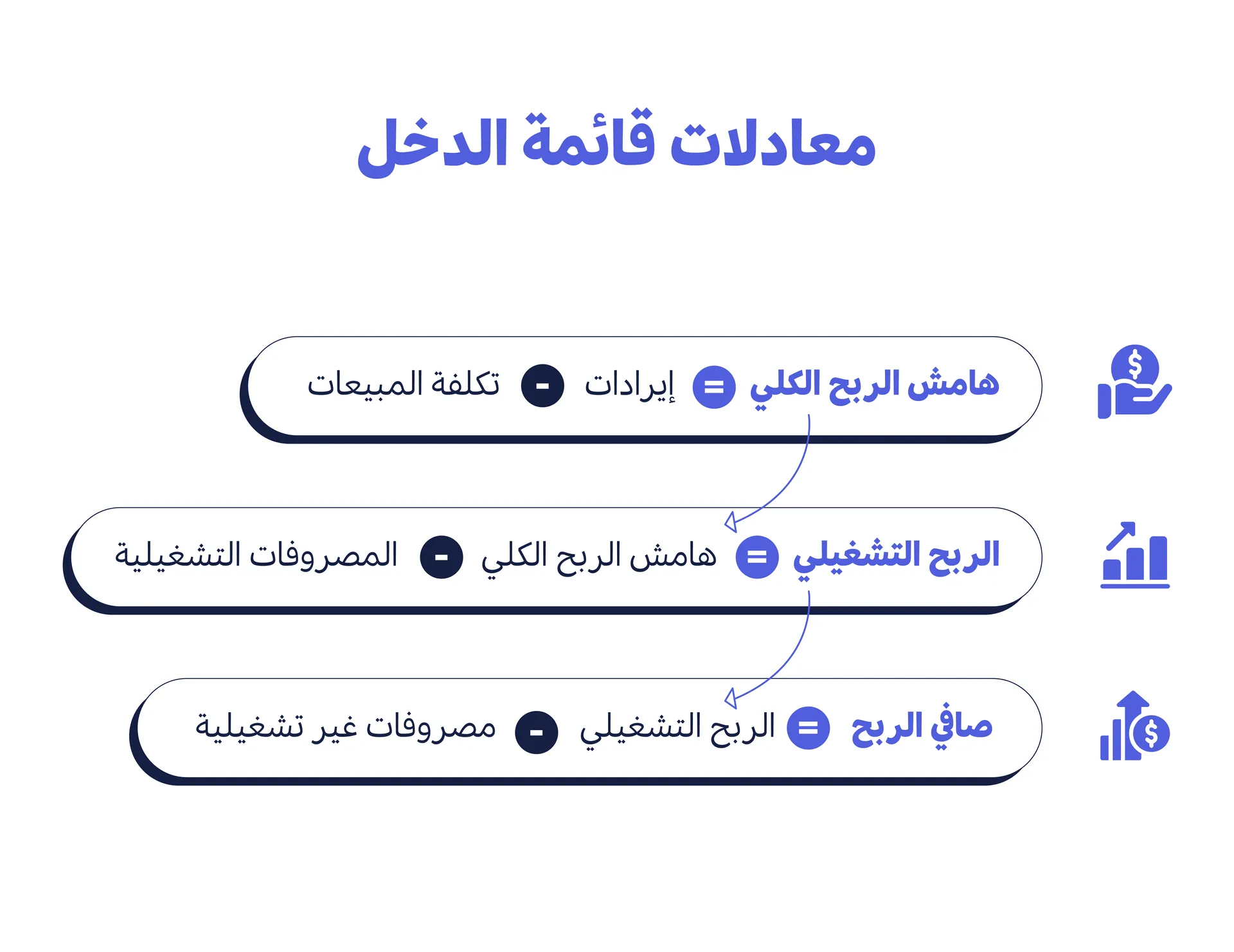 معادلات قائمة الدخل

هامش الربح الكلي = إيرادات - تكلفة المبيعات

الربح التشغيلي = هامش الربح الكلي - المصروفات التشغيلية

صافي الربح = الربح التشغيلي - مصروفات غير تشغيلية